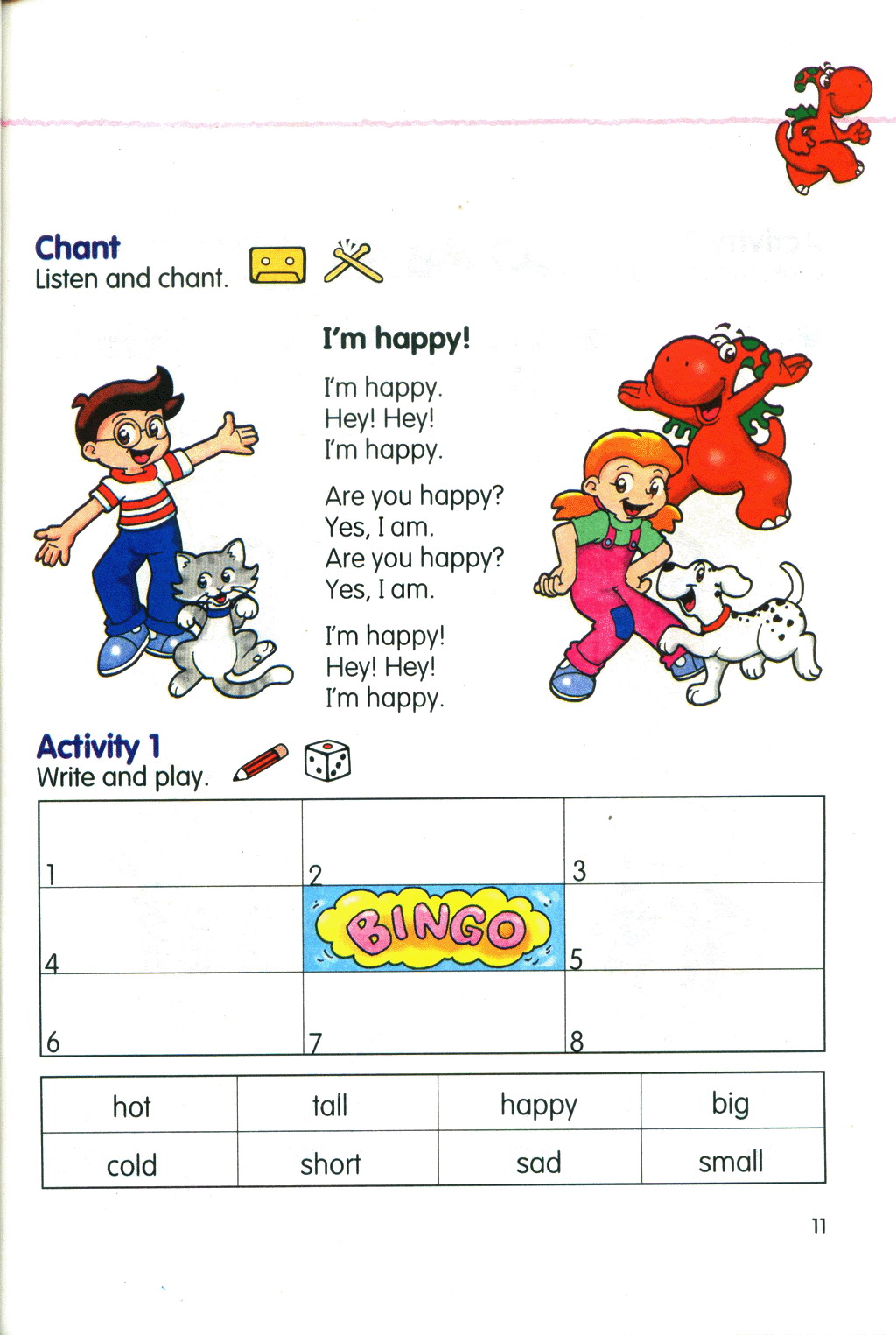 Chant
Listen and chant.

I'm happy!

I'm happy.
Hey! Hey!
I'm happy.

Are you happy?
Yes, I am.
Are you happy?
Yes, I am.

I'm happy!
Hey! Hey!
I'm happy.

Activity 1
Write and play.

| 1 | 2 | 3 |
|---|---|---|
| 4 | BINGO | 5 |
| 6 | 7 | 8 |

| hot | tall | happy | big |
|---|---|---|---|
| cold | short | sad | small |

11